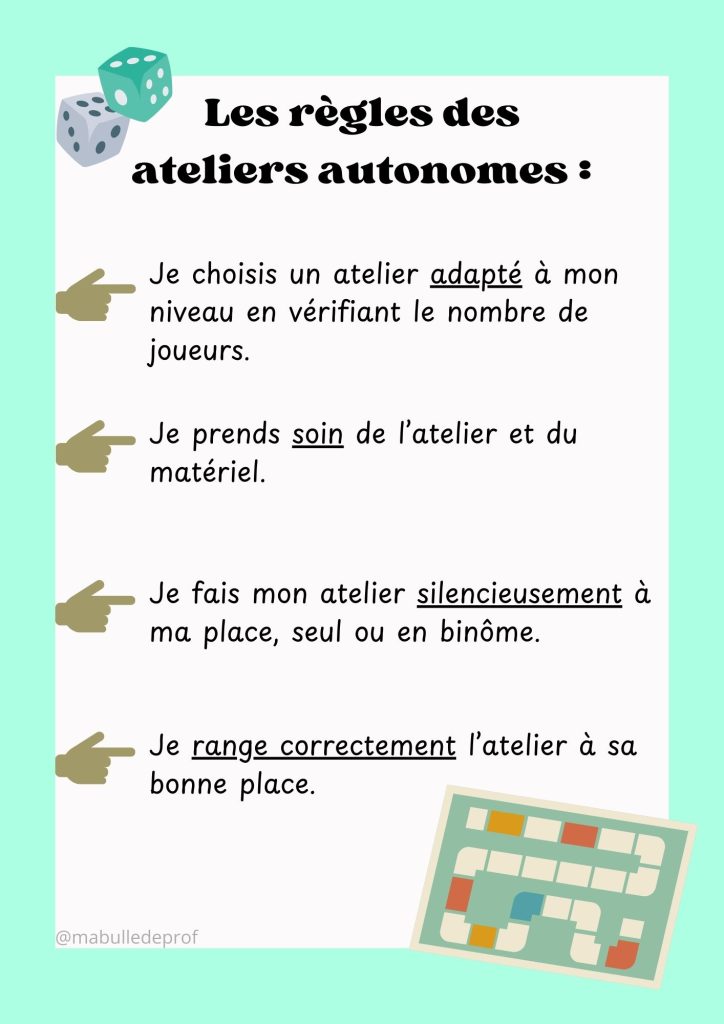 Les règles des ateliers autonomes :

Je choisis un atelier adapté à mon niveau en vérifiant le nombre de joueurs.

Je prends soin de l'atelier et du matériel.

Je fais mon atelier silencieusement à ma place, seul ou en binôme.

Je range correctement l'atelier à sa bonne place.

@mabulledeprof